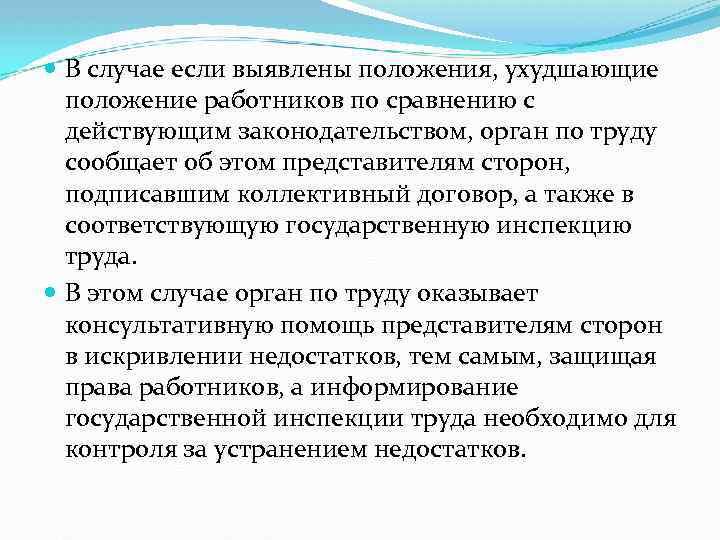 В случае если выявлены положения, ухудшающие положение работников по сравнению с действующим законодательством, орган по труду сообщает об этом представителям сторон, подписавшим коллективный договор, а также в соответствующую государственную инспекцию труда.

В этом случае орган по труду оказывает консультативную помощь представителям сторон в искривлении недостатков, тем самым, защищая права работников, а информирование государственной инспекции труда необходимо для контроля за устранением недостатков.